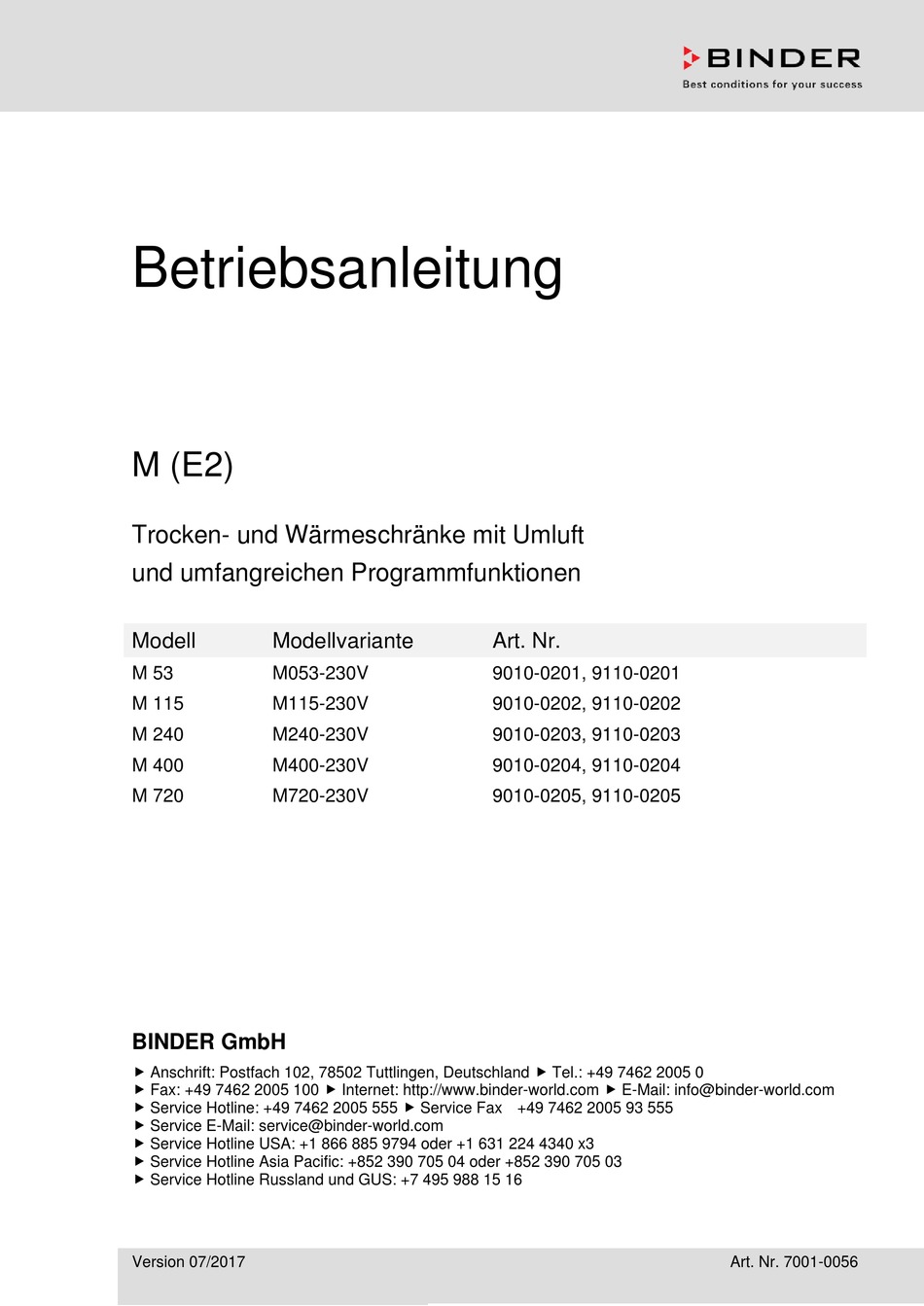 BINDER
Best conditions for your success

Betriebsanleitung

M (E2)

Trocken- und Wärmeschränke mit Umluft
und umfangreichen Programmfunktionen

| Modell | Modellvariante | Art. Nr. |
|---|---|---|
| M 53 | M053-230V | 9010-0201, 9110-0201 |
| M 115 | M115-230V | 9010-0202, 9110-0202 |
| M 240 | M240-230V | 9010-0203, 9110-0203 |
| M 400 | M400-230V | 9010-0204, 9110-0204 |
| M 720 | M720-230V | 9010-0205, 9110-0205 |

BINDER GmbH

▶ Anschrift: Postfach 102, 78502 Tuttlingen, Deutschland ▶ Tel.: +49 7462 2005 0
▶ Fax: +49 7462 2005 100 ▶ Internet: http://www.binder-world.com ▶ E-Mail: info@binder-world.com
▶ Service Hotline: +49 7462 2005 555 ▶ Service Fax +49 7462 2005 93 555
▶ Service E-Mail: service@binder-world.com
▶ Service Hotline USA: +1 866 885 9794 oder +1 631 224 4340 x3
▶ Service Hotline Asia Pacific: +852 390 705 04 oder +852 390 705 03
▶ Service Hotline Russland und GUS: +7 495 988 15 16

Version 07/2017 Art. Nr. 7001-0056